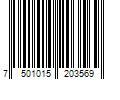 7 501015 203569